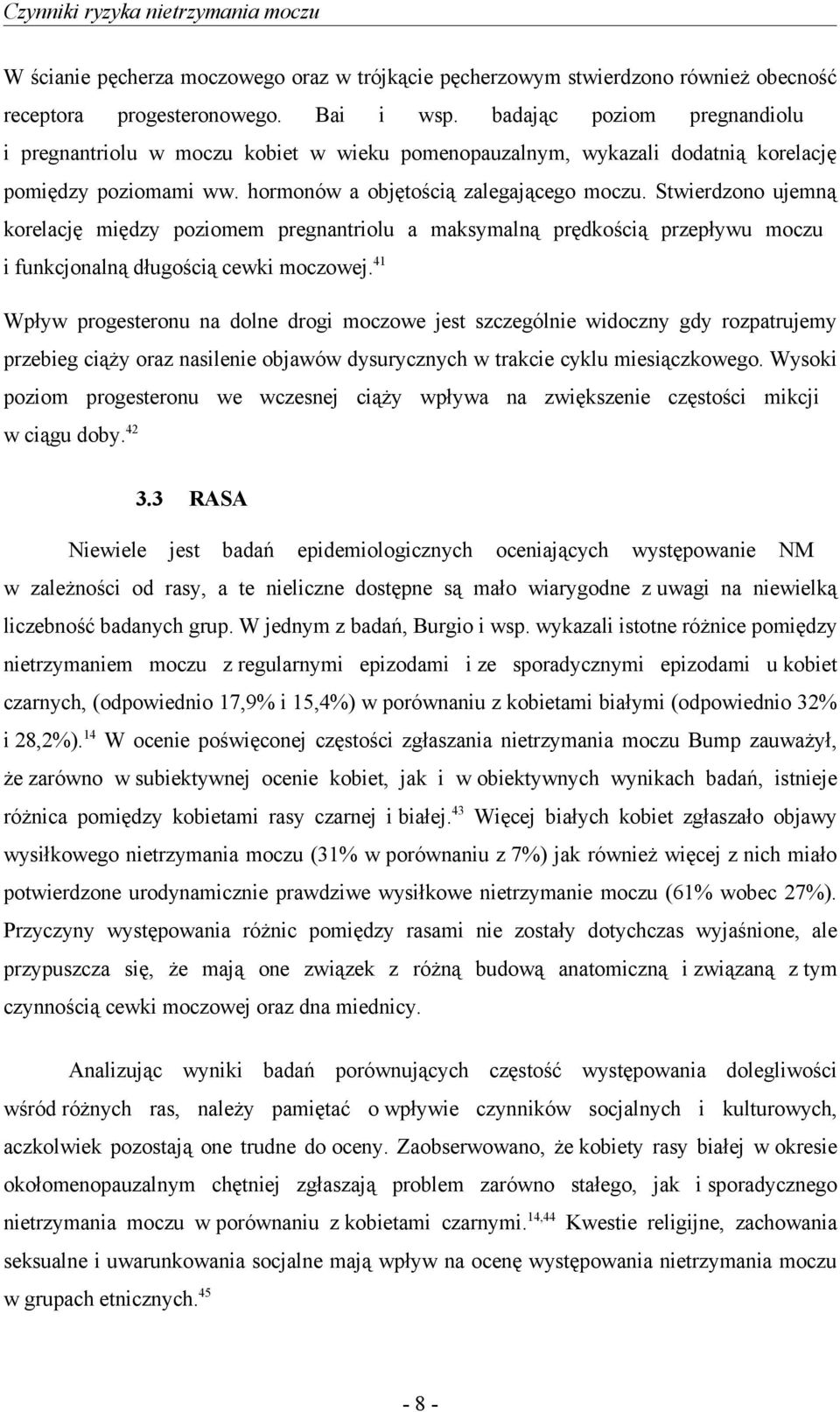 Czynniki ryzyka nietrzymania moczu

W ścianie pęcherza moczowego oraz w trójkącie pęcherzowym stwierdzono również obecność receptora progesteronowego. Bai i wsp. badając poziom pregnandiolu i pregnantriolu w moczu kobiet w wieku pomenopauzalnym, wykazali dodatnią korelację pomiędzy poziomami ww. hormonów a objętością zalegającego moczu. Stwierdzono ujemną korelację między poziomem pregnantriolu a maksymalną prędkością przepływu moczu i funkcjonalną długością cewki moczowej.$^{41}$

Wpływ progesteronu na dolne drogi moczowe jest szczególnie widoczny gdy rozpatrujemy przebieg ciąży oraz nasilenie objawów dysurycznych w trakcie cyklu miesiączkowego. Wysoki poziom progesteronu we wczesnej ciąży wpływa na zwiększenie częstości mikcji w ciągu doby.$^{42}$

3.3 RASA

Niewiele jest badań epidemiologicznych oceniających występowanie NM w zależności od rasy, a te nieliczne dostępne są mało wiarygodne z uwagi na niewielką liczebność badanych grup. W jednym z badań, Burgio i wsp. wykazali istotne różnice pomiędzy nietrzymaniem moczu z regularnymi epizodami i ze sporadycznymi epizodami u kobiet czarnych, (odpowiednio 17,9% i 15,4%) w porównaniu z kobietami białymi (odpowiednio 32% i 28,2%).$^{14}$ W ocenie poświęconej częstości zgłaszania nietrzymania moczu Bump zauważył, że zarówno w subiektywnej ocenie kobiet, jak i w obiektywnych wynikach badań, istnieje różnica pomiędzy kobietami rasy czarnej i białej.$^{43}$ Więcej białych kobiet zgłaszało objawy wysiłkowego nietrzymania moczu (31% w porównaniu z 7%) jak również więcej z nich miało potwierdzone urodynamicznie prawdziwe wysiłkowe nietrzymanie moczu (61% wobec 27%). Przyczyny występowania różnic pomiędzy rasami nie zostały dotychczas wyjaśnione, ale przypuszcza się, że mają one związek z różną budową anatomiczną i związaną z tym czynnością cewki moczowej oraz dna miednicy.

Analizując wyniki badań porównujących częstość występowania dolegliwości wśród różnych ras, należy pamiętać o wpływie czynników socjalnych i kulturowych, aczkolwiek pozostają one trudne do oceny. Zaobserwowano, że kobiety rasy białej w okresie okołomenopauzalnym chętniej zgłaszają problem zarówno stałego, jak i sporadycznego nietrzymania moczu w porównaniu z kobietami czarnymi.$^{14,44}$ Kwestie religijne, zachowania seksualne i uwarunkowania socjalne mają wpływ na ocenę występowania nietrzymania moczu w grupach etnicznych.$^{45}$

- 8 -